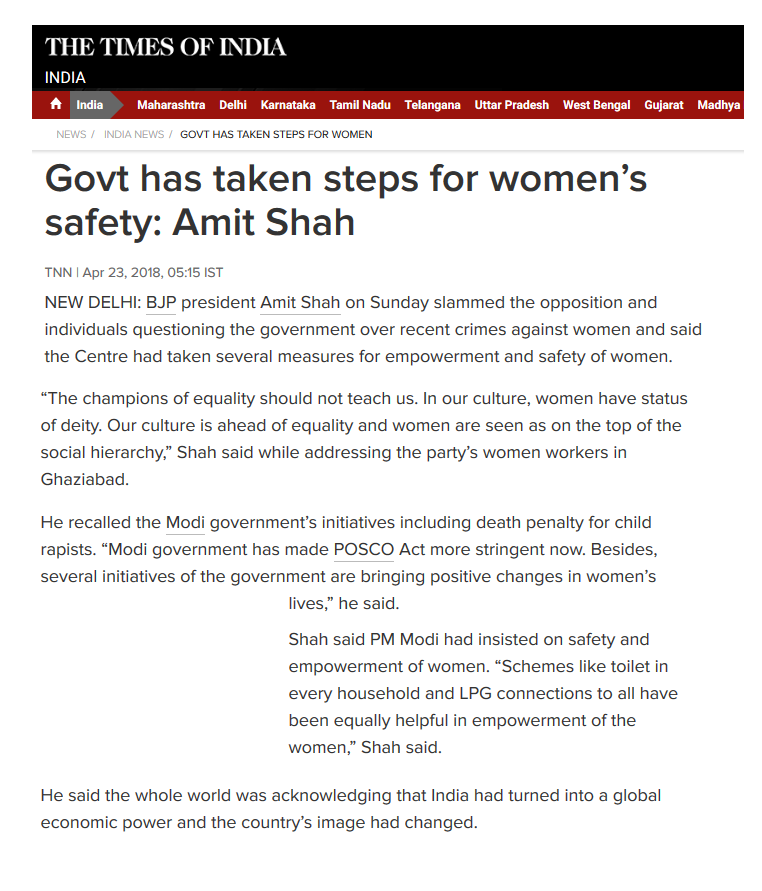 THE TIMES OF INDIA
INDIA

India Maharashtra Delhi Karnataka Tamil Nadu Telangana Uttar Pradesh West Bengal Gujarat Madhya

NEWS / INDIA NEWS / GOVT HAS TAKEN STEPS FOR WOMEN

Govt has taken steps for women's safety: Amit Shah

TNN | Apr 23, 2018, 05:15 IST

NEW DELHI: BJP president Amit Shah on Sunday slammed the opposition and individuals questioning the government over recent crimes against women and said the Centre had taken several measures for empowerment and safety of women.

"The champions of equality should not teach us. In our culture, women have status of deity. Our culture is ahead of equality and women are seen as on the top of the social hierarchy," Shah said while addressing the party's women workers in Ghaziabad.

He recalled the Modi government's initiatives including death penalty for child rapists. "Modi government has made POSCO Act more stringent now. Besides, several initiatives of the government are bringing positive changes in women's lives," he said.

Shah said PM Modi had insisted on safety and empowerment of women. "Schemes like toilet in every household and LPG connections to all have been equally helpful in empowerment of the women," Shah said.

He said the whole world was acknowledging that India had turned into a global economic power and the country's image had changed.